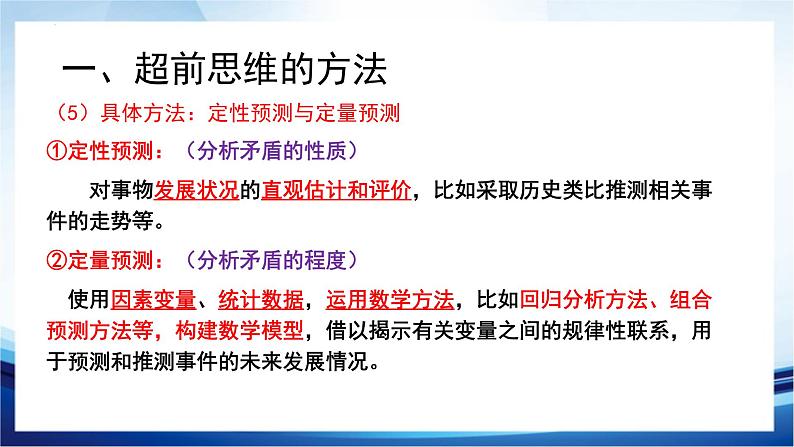 一、超前思维的方法

（5）具体方法：定性预测与定量预测

①定性预测：（分析矛盾的性质）

对事物发展状况的直观估计和评价，比如采取历史类比推测相关事件的走势等。

②定量预测：（分析矛盾的程度）

使用因素变量、统计数据，运用数学方法，比如回归分析方法、组合预测方法等，构建数学模型，借以揭示有关变量之间的规律性联系，用于预测和推测事件的未来发展情况。